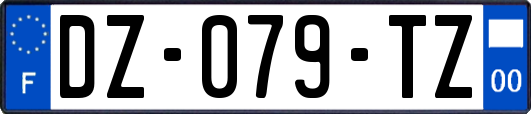 F
DZ-079-TZ
00